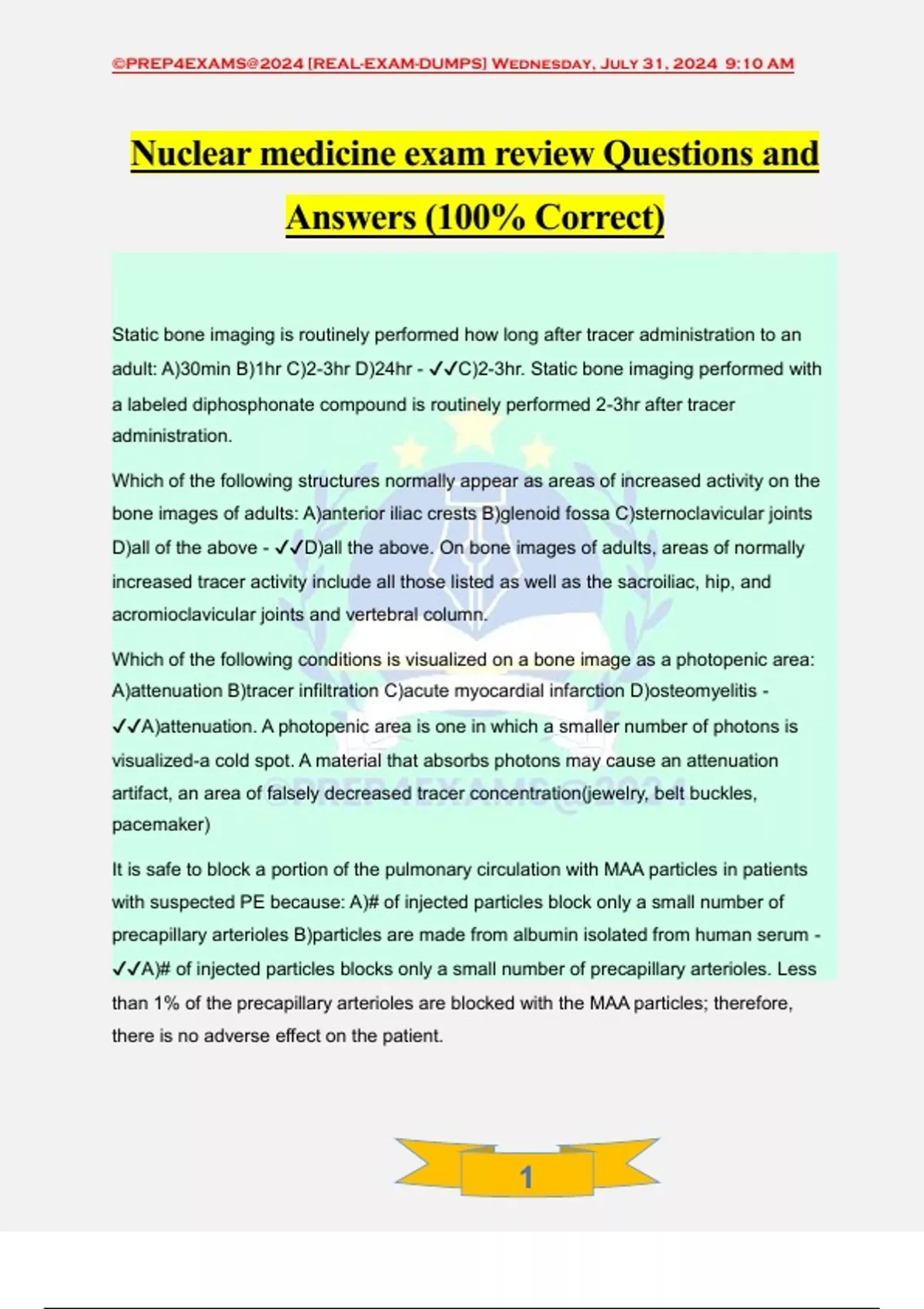 ©PREP4EXAMS@2024 [REAL-EXAM-DUMPS] Wednesday, July 31, 2024 9:10 AM

Nuclear medicine exam review Questions and Answers (100% Correct)

Static bone imaging is routinely performed how long after tracer administration to an adult: A)30min B)1hr C)2-3hr D)24hr - ✓✓C)2-3hr. Static bone imaging performed with a labeled diphosphonate compound is routinely performed 2-3hr after tracer administration.

Which of the following structures normally appear as areas of increased activity on the bone images of adults: A)anterior iliac crests B)glenoid fossa C)sternoclavicular joints D)all of the above - ✓✓D)all the above. On bone images of adults, areas of normally increased tracer activity include all those listed as well as the sacroiliac, hip, and acromioclavicular joints and vertebral column.

Which of the following conditions is visualized on a bone image as a photopenic area: A)attenuation B)tracer infiltration C)acute myocardial infarction D)osteomyelitis - ✓✓A)attenuation. A photopenic area is one in which a smaller number of photons is visualized-a cold spot. A material that absorbs photons may cause an attenuation artifact, an area of falsely decreased tracer concentration(jewelry, belt buckles, pacemaker)

It is safe to block a portion of the pulmonary circulation with MAA particles in patients with suspected PE because: A)# of injected particles block only a small number of precapillary arterioles B)particles are made from albumin isolated from human serum - ✓✓A)# of injected particles blocks only a small number of precapillary arterioles. Less than 1% of the precapillary arterioles are blocked with the MAA particles; therefore, there is no adverse effect on the patient.

1

©PREP4EXAMS@2024